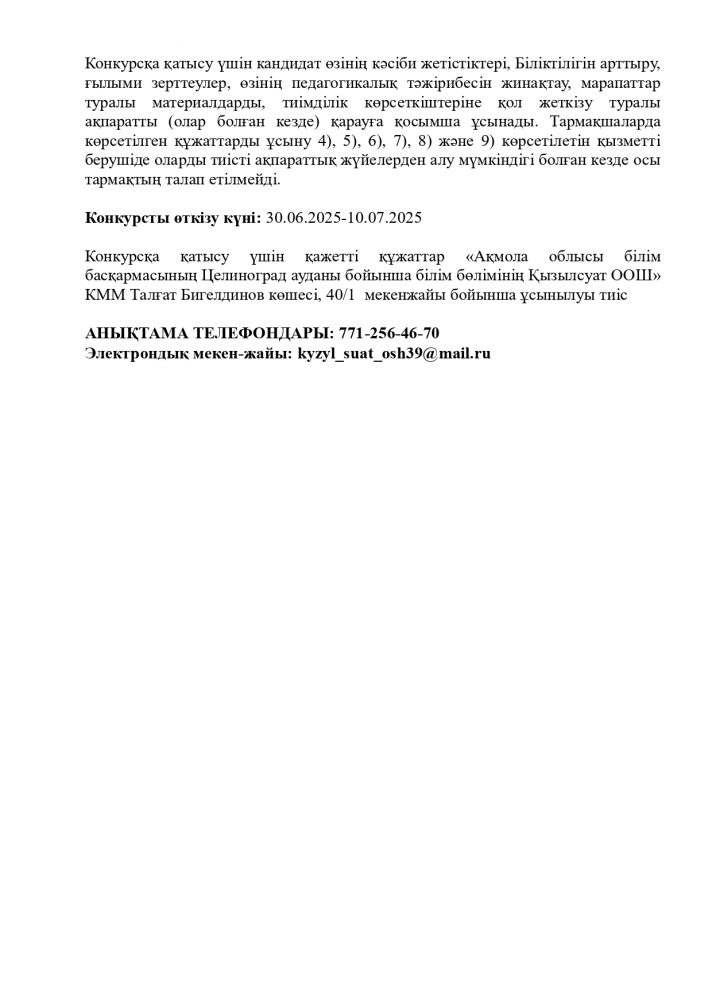 Конкурсқа қатысу үшін кандидат өзінің кәсіби жетістіктері, Біліктілігін арттыру, ғылыми зерттеулер, өзінің педагогикалық тәжірибесін жинақтау, марапаттар туралы материалдарды, тиімділік көрсеткіштеріне қол жеткізу туралы ақпаратты (олар болған кезде) қарауға қосымша ұсынады. Тармақшаларда көрсетілген құжаттарды ұсыну 4), 5), 6), 7), 8) және 9) көрсетілетін қызметті берушіде оларды тиісті ақпараттық жүйелерден алу мүмкіндігі болған кезде осы тармақтың талап етілмейді.

**Конкурсты өткізу күні:** 30.06.2025-10.07.2025

Конкурсқа қатысу үшін қажетті құжаттар «Ақмола облысы білім басқармасының Целиноград ауданы бойынша білім бөлімінің Қызылсуат ООШ» КММ Талғат Бигелдинов көшесі, 40/1 мекенжайы бойынша ұсынылуы тиіс

**АНЫҚТАМА ТЕЛЕФОНДАРЫ: 771-256-46-70**
**Электрондық мекен-жайы: kyzyl_suat_osh39@mail.ru**